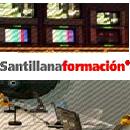 Santillanaformación